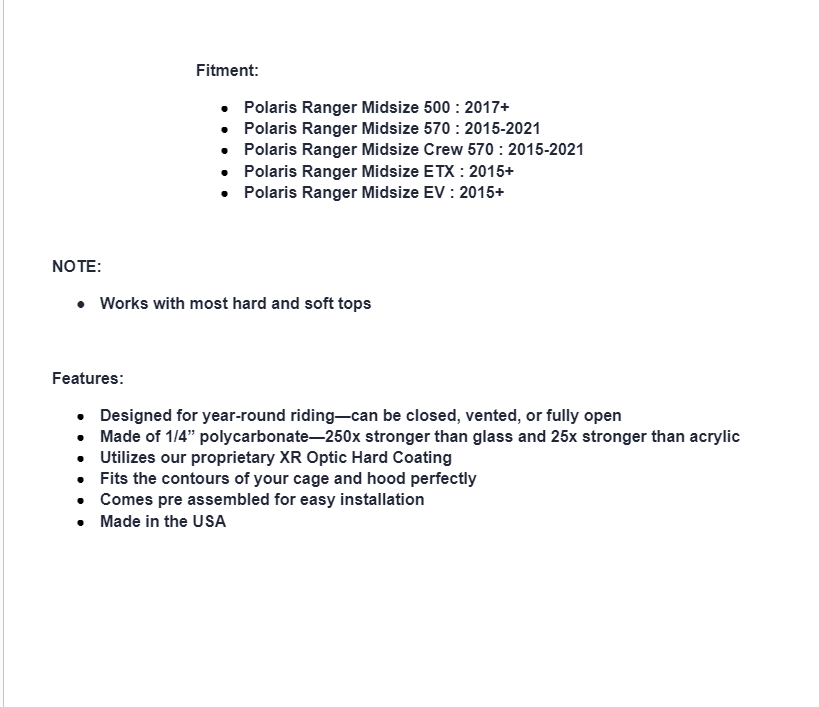 Fitment:

- Polaris Ranger Midsize 500 : 2017+
- Polaris Ranger Midsize 570 : 2015-2021
- Polaris Ranger Midsize Crew 570 : 2015-2021
- Polaris Ranger Midsize ETX : 2015+
- Polaris Ranger Midsize EV : 2015+

NOTE:

- Works with most hard and soft tops

Features:

- Designed for year-round riding—can be closed, vented, or fully open
- Made of 1/4” polycarbonate—250x stronger than glass and 25x stronger than acrylic
- Utilizes our proprietary XR Optic Hard Coating
- Fits the contours of your cage and hood perfectly
- Comes pre assembled for easy installation
- Made in the USA